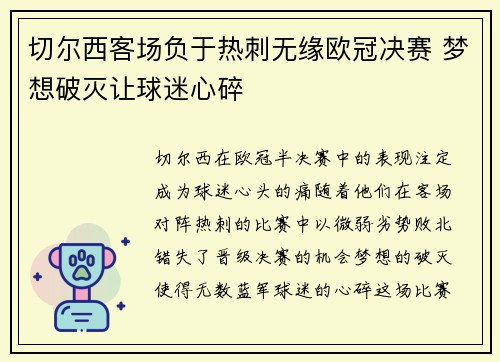 切尔西客场负于热刺无缘欧冠决赛 梦想破灭让球迷心碎

切尔西在欧冠半决赛中的表现注定成为球迷心头的痛随着他们在客场对阵热刺的比赛中以微弱劣势败北错失了晋级决赛的机会梦想的破灭使得无数蓝军球迷的心碎这场比赛